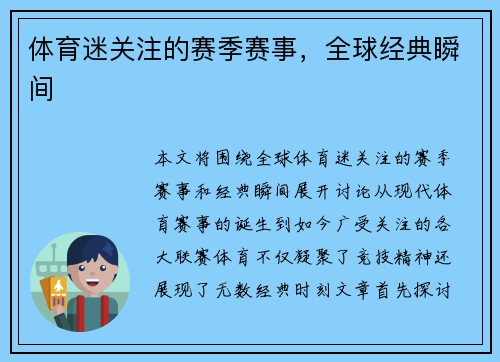 体育迷关注的赛季赛事，全球经典瞬间

本文将围绕全球体育迷关注的赛季赛事和经典瞬间展开讨论从现代体育赛事的诞生到如今广受关注的各大联赛体育不仅凝聚了竞技精神还展现了无数经典时刻文章首先探讨